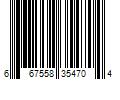 6 67558 35470 4